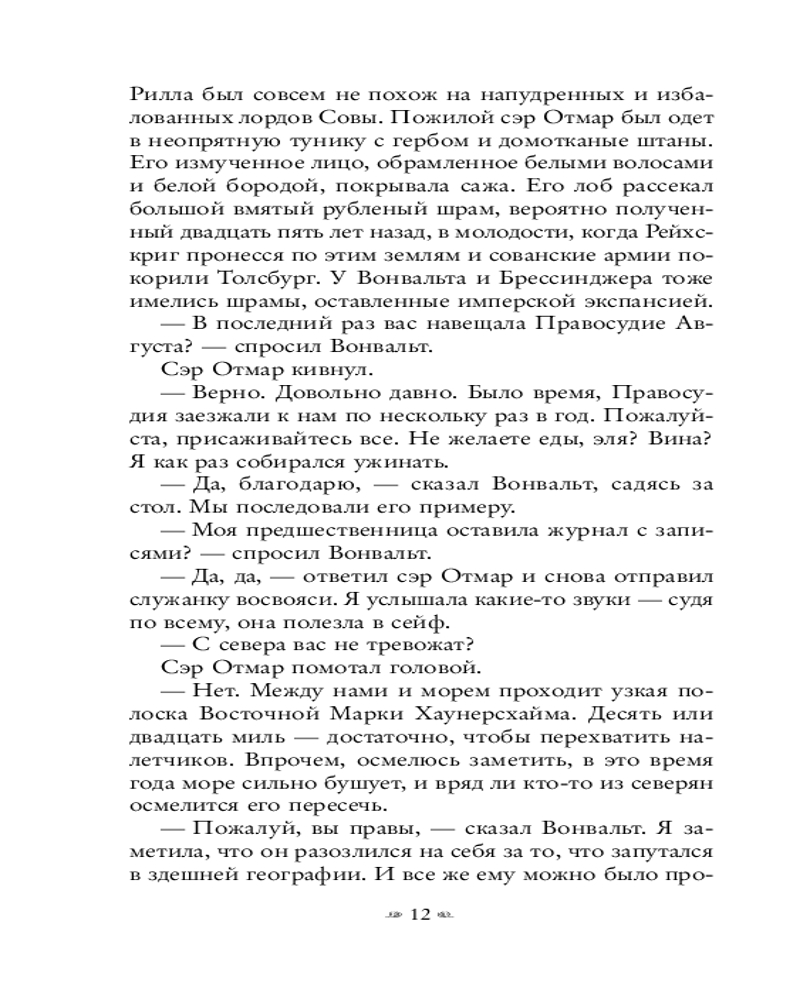 Рилла был совсем не похож на напудренных и избалованных лордов Совы. Пожилой сэр Отмар был одет в неопрятную тунику с гербом и домотканые штаны. Его измученное лицо, обрамленное белыми волосами и белой бородой, покрывала сажа. Его лоб рассекал большой вмятый рубленый шрам, вероятно полученный двадцать пять лет назад, в молодости, когда Рейхскриг пронесся по этим землям и сованские армии покорили Толсбург. У Вонвальта и Брессинджера тоже имелись шрамы, оставленные имперской экспансией.

— В последний раз вас навещала Правосудие Августа? — спросил Вонвальт.

Сэр Отмар кивнул.

— Верно. Довольно давно. Было время, Правосудия заезжали к нам по нескольку раз в год. Пожалуйста, присаживайтесь все. Не желаете еды, эля? Вина? Я как раз собирался ужинать.

— Да, благодарю, — сказал Вонвальт, садясь за стол. Мы последовали его примеру.

— Моя предшественница оставила журнал с записями? — спросил Вонвальт.

— Да, да, — ответил сэр Отмар и снова отправил служанку восвояси. Я услышала какие-то звуки — судя по всему, она полезла в сейф.

— С севера вас не тревожат?

Сэр Отмар помотал головой.

— Нет. Между нами и морем проходит узкая полоска Восточной Марки Хаунерсхайма. Десять или двадцать миль — достаточно, чтобы перехватить налетчиков. Впрочем, осмелюсь заметить, в это время года море сильно бушует, и вряд ли кто-то из северян осмелится его пересечь.

— Пожалуй, вы правы, — сказал Вонвальт. Я заметила, что он разозлился на себя за то, что запутался в здешней географии. И все же ему можно было про-

12